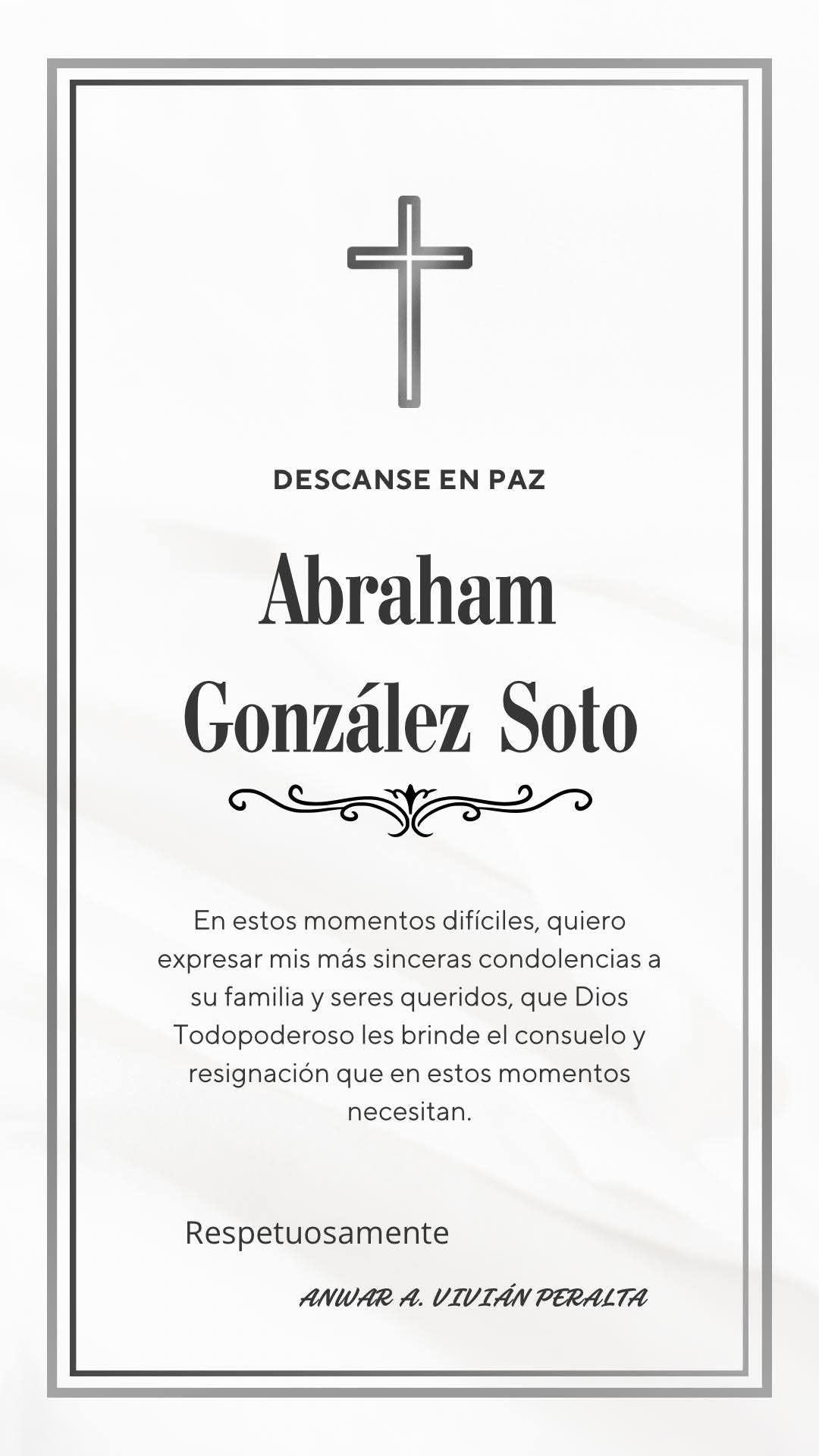 DESCANSE EN PAZ

Abraham
González Soto

En estos momentos difíciles, quiero expresar mis más sinceras condolencias a su familia y seres queridos, que Dios Todopoderoso les brinde el consuelo y resignación que en estos momentos necesitan.

Respetuosamente

ANWAR A. VIVIÁN PERALTA